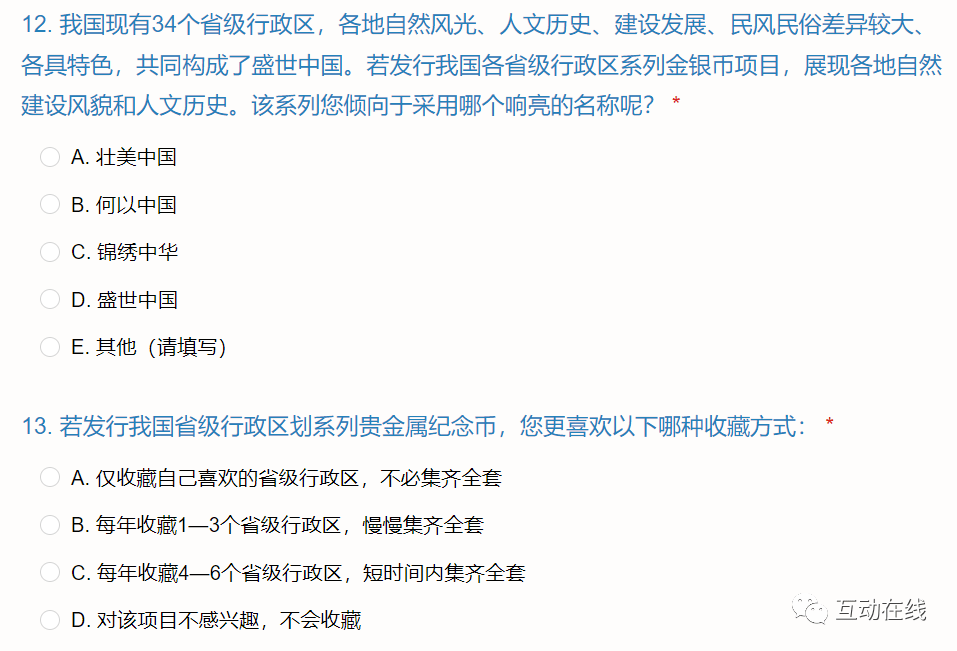 12. 我国现有34个省级行政区，各地自然风光、人文历史、建设发展、民风民俗差异较大、各具特色，共同构成了盛世中国。若发行我国各省级行政区系列金银币项目，展现各地自然建设风貌和人文历史。该系列您倾向于采用哪个响亮的名称呢？ *

A. 壮美中国

B. 何以中国

C. 锦绣中华

D. 盛世中国

E. 其他（请填写）

13. 若发行我国省级行政区划系列贵金属纪念币，您更喜欢以下哪种收藏方式： *

A. 仅收藏自己喜欢的省级行政区，不必集齐全套

B. 每年收藏1—3个省级行政区，慢慢集齐全套

C. 每年收藏4—6个省级行政区，短时间内集齐全套

D. 对该项目不感兴趣，不会收藏

互动在线